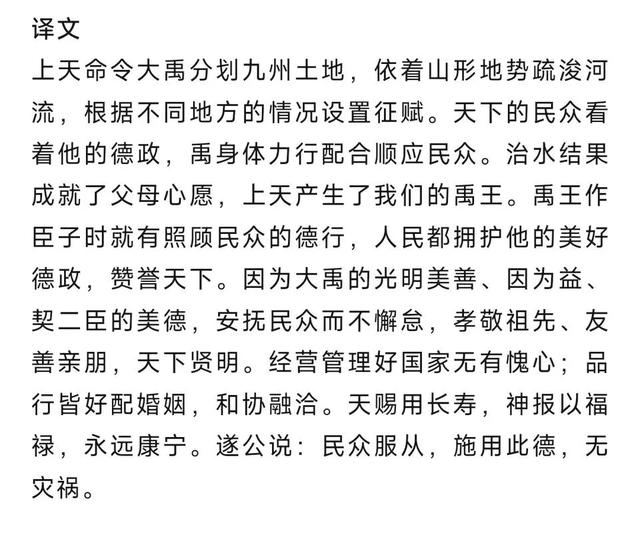 译文

上天命令大禹分划九州土地，依着山形地势疏浚河流，根据不同地方的情况设置征赋。天下的民众看着他的德政，禹身体力行配合顺应民众。治水结果成就了父母心愿，上天产生了我们的禹王。禹王作臣子时就有照顾民众的德行，人民都拥护他的美好德政，赞誉天下。因为大禹的光明美善、因为益、契二臣的美德，安抚民众而不懈怠，孝敬祖先、友善亲朋，天下贤明。经营管理好国家无有愧心；品行皆好配婚姻，和协融洽。天赐用长寿，神报以福禄，永远康宁。遂公说：民众服从，施用此德，无灾祸。